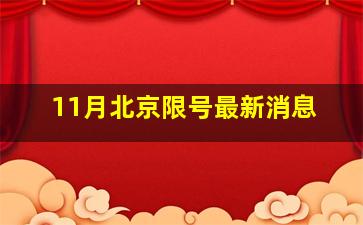 11月北京限号最新消息